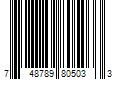 7 48789 80503 3